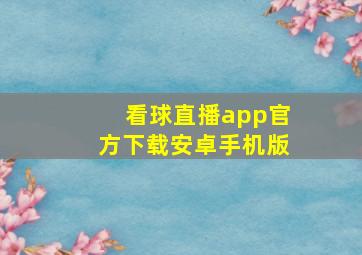 看球直播app官方下载安卓手机版